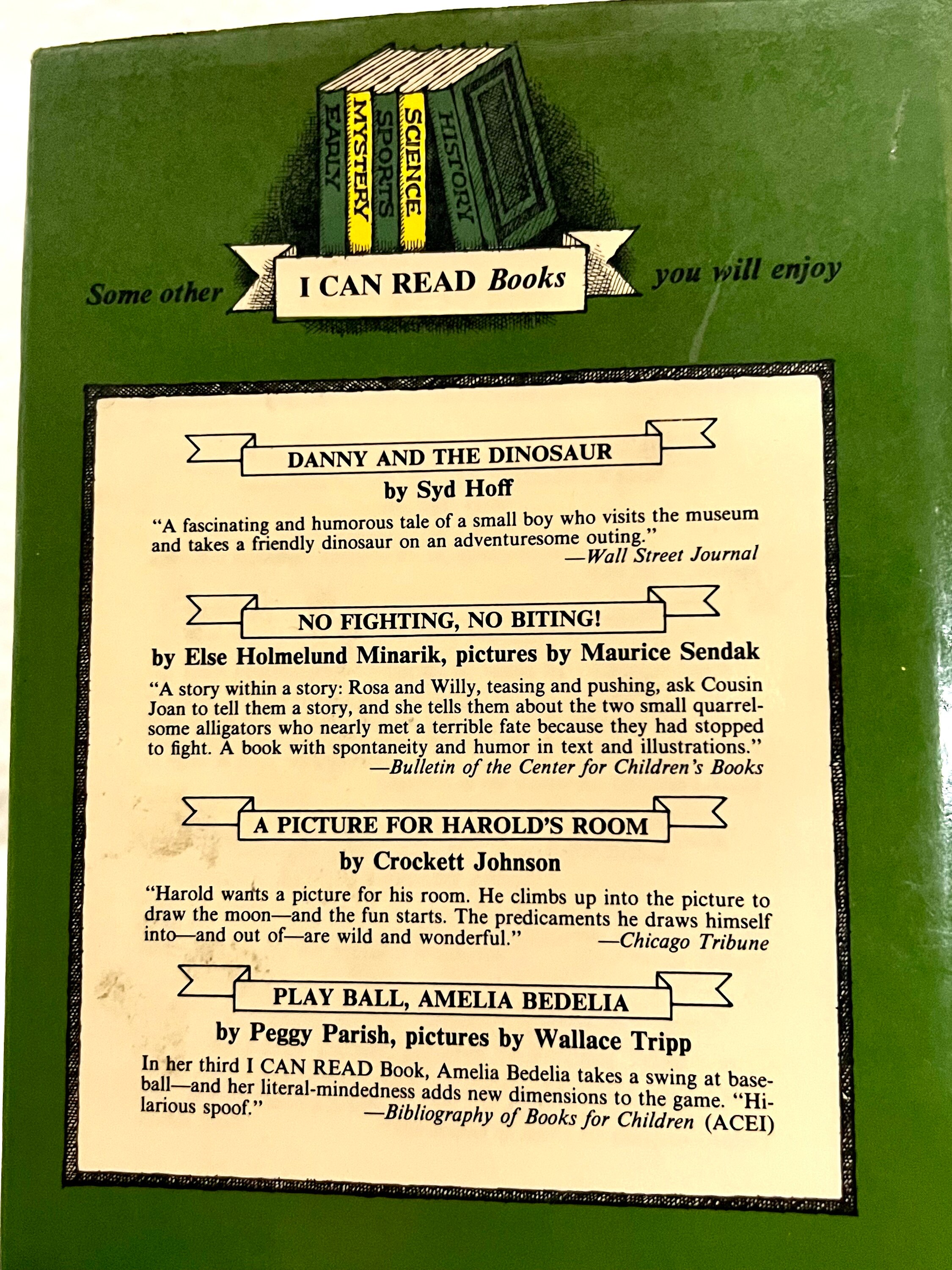 EARLY
MYSTERY
SPORTS
SCIENCE
HISTORY

Some other I CAN READ Books you will enjoy

DANNY AND THE DINOSAUR
by Syd Hoff

"A fascinating and humorous tale of a small boy who visits the museum and takes a friendly dinosaur on an adventuresome outing."
—Wall Street Journal

NO FIGHTING, NO BITING!
by Else Holmelund Minarik, pictures by Maurice Sendak

"A story within a story: Rosa and Willy, teasing and pushing, ask Cousin Joan to tell them a story, and she tells them about the two small quarrelsome alligators who nearly met a terrible fate because they had stopped to fight. A book with spontaneity and humor in text and illustrations."
—Bulletin of the Center for Children's Books

A PICTURE FOR HAROLD'S ROOM
by Crockett Johnson

"Harold wants a picture for his room. He climbs up into the picture to draw the moon—and the fun starts. The predicaments he draws himself into—and out of—are wild and wonderful." —Chicago Tribune

PLAY BALL, AMELIA BEDELIA
by Peggy Parish, pictures by Wallace Tripp

In her third I CAN READ Book, Amelia Bedelia takes a swing at baseball—and her literal-mindedness adds new dimensions to the game. "Hilarious spoof." —Bibliography of Books for Children (ACEI)